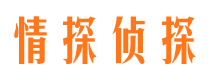 情探侦探